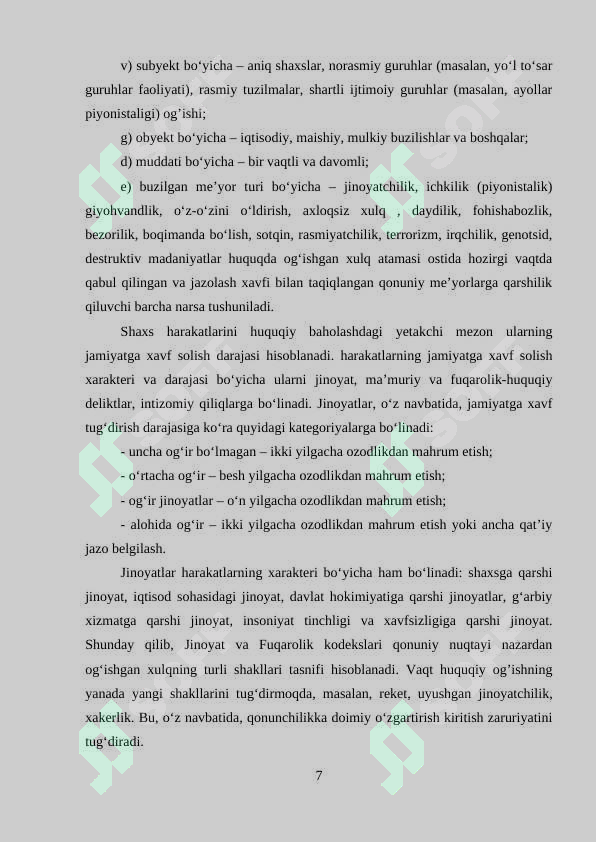 v) subyekt bo‘yicha – aniq shaxslar, norasmiy guruhlar (masalan, yo‘l to‘sar guruhlar faoliyati), rasmiy tuzilmalar, shartli ijtimoiy guruhlar (masalan, ayollar piyonistaligi) og’ishi;

g) obyekt bo‘yicha – iqtisodiy, maishiy, mulkiy buzilishlar va boshqalar;

d) muddati bo‘yicha – bir vaqtli va davomli;

e) buzilgan me’yor turi bo‘yicha – jinoyatchilik, ichkilik (piyonistalik) giyohvandlik, o‘z-o‘zini o‘ldirish, axloqsiz xulq , daydilik, fohishabozlik, bezorilik, boqimanda bo‘lish, sotqin, rasmiyatchilik, terrorizm, irqchilik, genotsid, destruktiv madaniyatlar huquqda og‘ishgan xulq atamasi ostida hozirgi vaqtda qabul qilingan va jazolash xavfi bilan taqiqlangan qonuniy me’yorlarga qarshilik qiluvchi barcha narsa tushuniladi.

Shaxs harakatlarini huquqiy baholashdagi yetakchi mezon ularning jamiyatga xavf solish darajasi hisoblanadi. harakatlarning jamiyatga xavf solish xarakteri va darajasi bo‘yicha ularni jinoyat, ma’muriy va fuqarolik-huquqiy deliktlar, intizomiy qiliqlarga bo‘linadi. Jinoyatlar, o‘z navbatida, jamiyatga xavf tug‘dirish darajasiga ko‘ra quyidagi kategoriyalarga bo‘linadi:

- uncha og‘ir bo‘lmagan – ikki yilgacha ozodlikdan mahrum etish;

- o‘rtacha og‘ir – besh yilgacha ozodlikdan mahrum etish;

- og‘ir jinoyatlar – o‘n yilgacha ozodlikdan mahrum etish;

- alohida og‘ir – ikki yilgacha ozodlikdan mahrum etish yoki ancha qat’iy jazo belgilash.

Jinoyatlar harakatlarning xarakteri bo‘yicha ham bo‘linadi: shaxsga qarshi jinoyat, iqtisod sohasidagi jinoyat, davlat hokimiyatiga qarshi jinoyatlar, g‘arbiy xizmatga qarshi jinoyat, insoniyat tinchligi va xavfsizligiga qarshi jinoyat. Shunday qilib, Jinoyat va Fuqarolik kodekslari qonuniy nuqtayi nazardan og‘ishgan xulqning turli shakllari tasnifi hisoblanadi. Vaqt huquqiy og’ishning yanada yangi shakllarini tug‘dirmoqda, masalan, reket, uyushgan jinoyatchilik, xakerlik. Bu, o‘z navbatida, qonunchilikka doimiy o‘zgartirish kiritish zaruriyatini tug‘diradi.

7